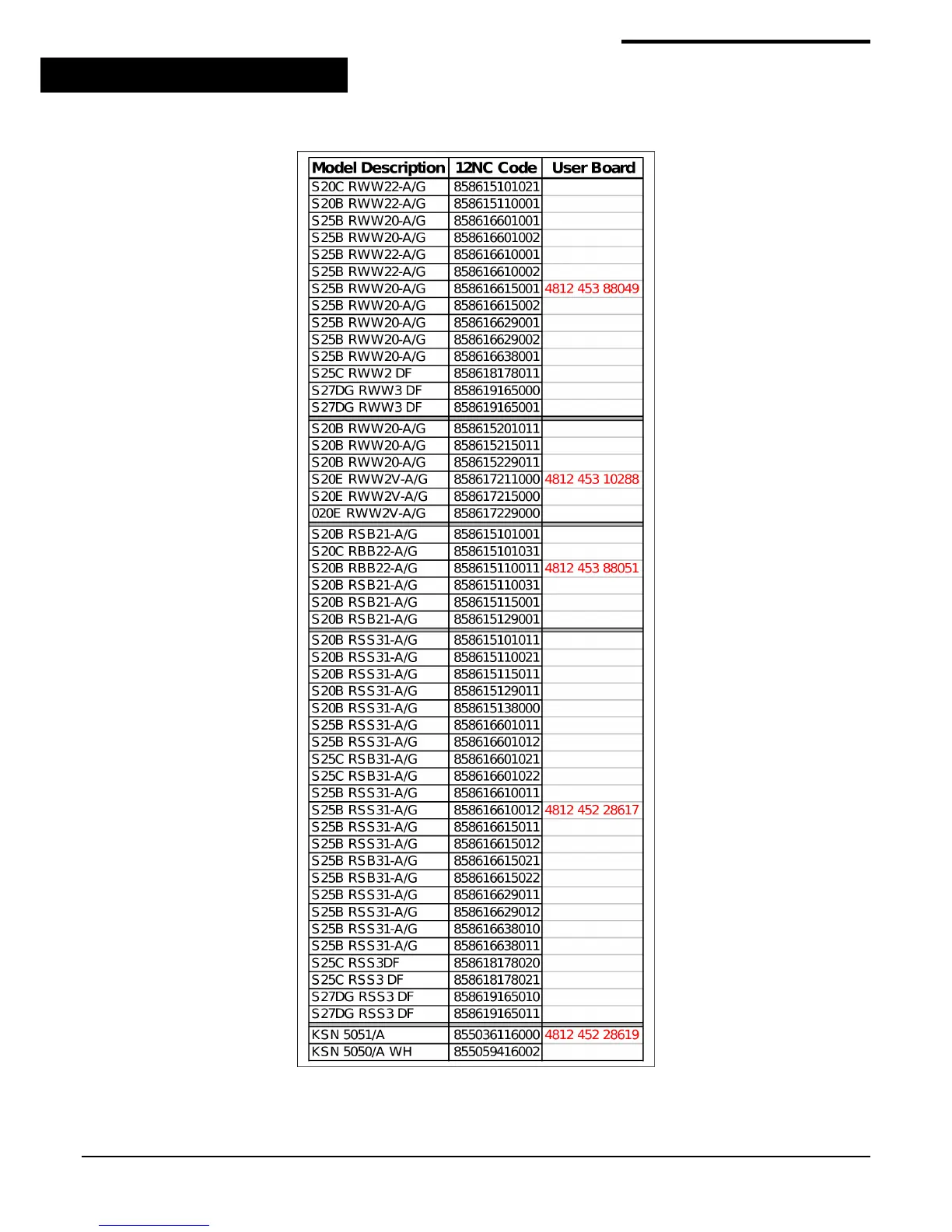 | Model Description | 12NC Code | User Board |
|---|---|---|
| S20C RWW22-A/G | 858615101021 | |
| S20B RWW22-A/G | 858615110001 | |
| S25B RWW20-A/G | 858616601001 | |
| S25B RWW20-A/G | 858616601002 | |
| S25B RWW22-A/G | 858616610001 | |
| S25B RWW22-A/G | 858616610002 | |
| S25B RWW20-A/G | 858616615001 | 4812 453 88049 |
| S25B RWW20-A/G | 858616615002 | |
| S25B RWW20-A/G | 858616629001 | |
| S25B RWW20-A/G | 858616629002 | |
| S25B RWW20-A/G | 858616638001 | |
| S25C RWW2 DF | 858618178011 | |
| S27DG RWW3 DF | 858619165000 | |
| S27DG RWW3 DF | 858619165001 | |
| S20B RWW20-A/G | 858615201011 | |
| S20B RWW20-A/G | 858615215011 | |
| S20B RWW20-A/G | 858615229011 | |
| S20E RWW2V-A/G | 858617211000 | 4812 453 10288 |
| S20E RWW2V-A/G | 858617215000 | |
| 020E RWW2V-A/G | 858617229000 | |
| S20B RSB21-A/G | 858615101001 | |
| S20C RBB22-A/G | 858615101031 | |
| S20B RBB22-A/G | 858615110011 | 4812 453 88051 |
| S20B RSB21-A/G | 858615110031 | |
| S20B RSB21-A/G | 858615115001 | |
| S20B RSB21-A/G | 858615129001 | |
| S20B RSS31-A/G | 858615101011 | |
| S20B RSS31-A/G | 858615110021 | |
| S20B RSS31-A/G | 858615115011 | |
| S20B RSS31-A/G | 858615129011 | |
| S20B RSS31-A/G | 858615138000 | |
| S25B RSS31-A/G | 858616601011 | |
| S25B RSS31-A/G | 858616601012 | |
| S25C RSB31-A/G | 858616601021 | |
| S25C RSB31-A/G | 858616601022 | |
| S25B RSS31-A/G | 858616610011 | |
| S25B RSS31-A/G | 858616610012 | 4812 452 28617 |
| S25B RSS31-A/G | 858616615011 | |
| S25B RSS31-A/G | 858616615012 | |
| S25B RSB31-A/G | 858616615021 | |
| S25B RSB31-A/G | 858616615022 | |
| S25B RSS31-A/G | 858616629011 | |
| S25B RSS31-A/G | 858616629012 | |
| S25B RSS31-A/G | 858616638010 | |
| S25B RSS31-A/G | 858616638011 | |
| S25C RSS3DF | 858618178020 | |
| S25C RSS3 DF | 858618178021 | |
| S27DG RSS3 DF | 858619165010 | |
| S27DG RSS3 DF | 858619165011 | |
| KSN 5051/A | 855036116000 | 4812 452 28619 |
| KSN 5050/A WH | 855059416002 | |